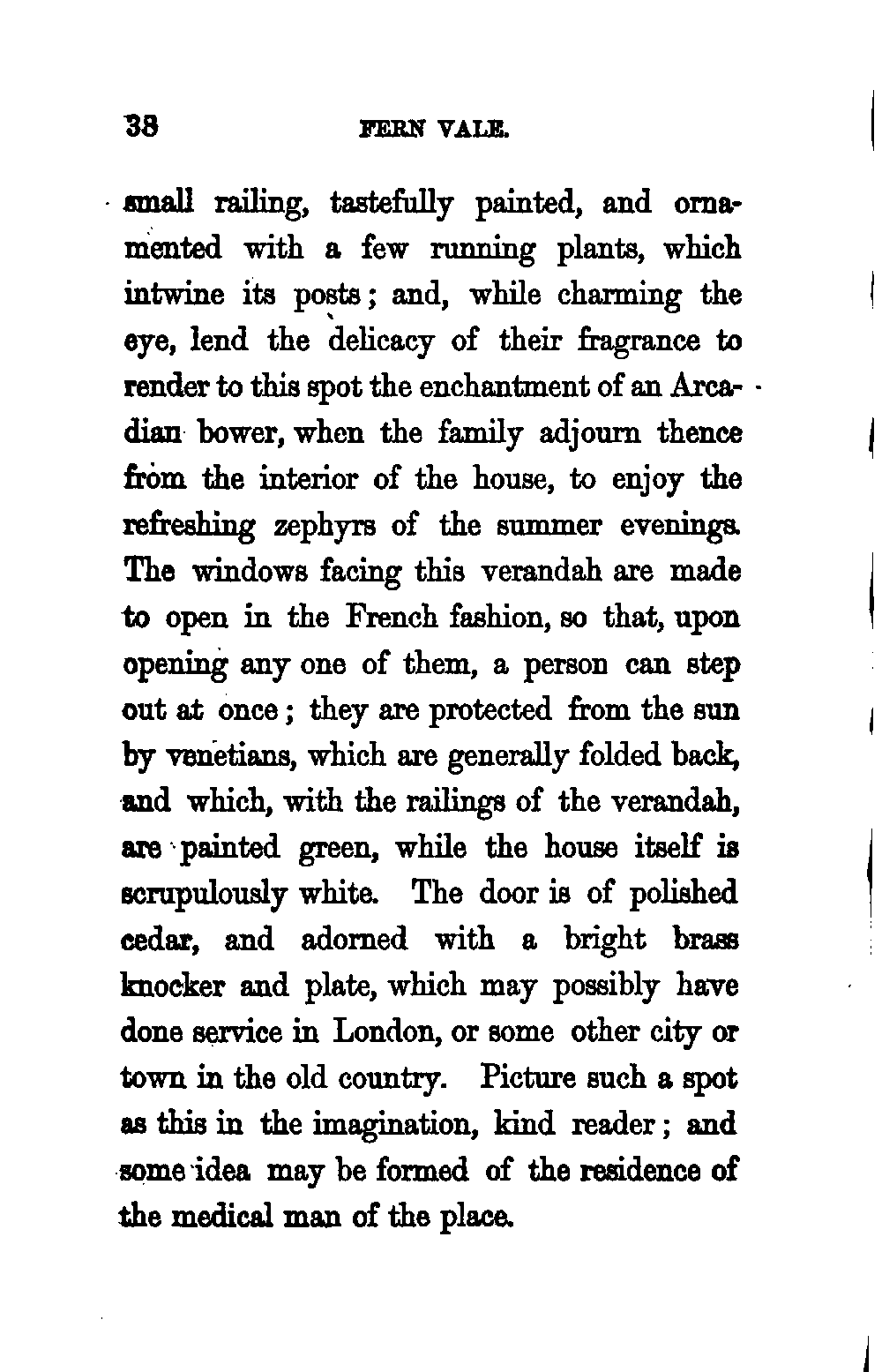 38 FERN VALE.

small railing, tastefully painted, and ornamented with a few running plants, which intwine its posts; and, while charming the eye, lend the delicacy of their fragrance to render to this spot the enchantment of an Arcadian bower, when the family adjourn thence from the interior of the house, to enjoy the refreshing zephyrs of the summer evenings. The windows facing this verandah are made to open in the French fashion, so that, upon opening any one of them, a person can step out at once; they are protected from the sun by venetians, which are generally folded back, and which, with the railings of the verandah, are painted green, while the house itself is scrupulously white. The door is of polished cedar, and adorned with a bright brass knocker and plate, which may possibly have done service in London, or some other city or town in the old country. Picture such a spot as this in the imagination, kind reader; and some idea may be formed of the residence of the medical man of the place.